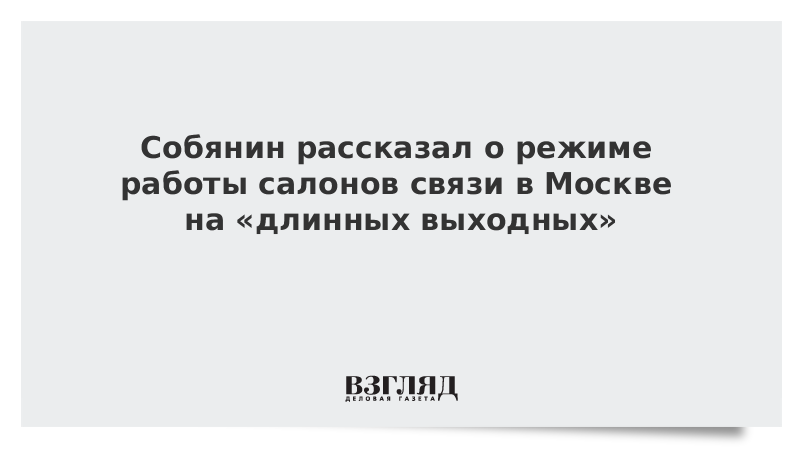 Собянин рассказал о режиме работы салонов связи в Москве на «длинных выходных»

ВЗГЛЯД
ДЕЛОВАЯ ГАЗЕТА